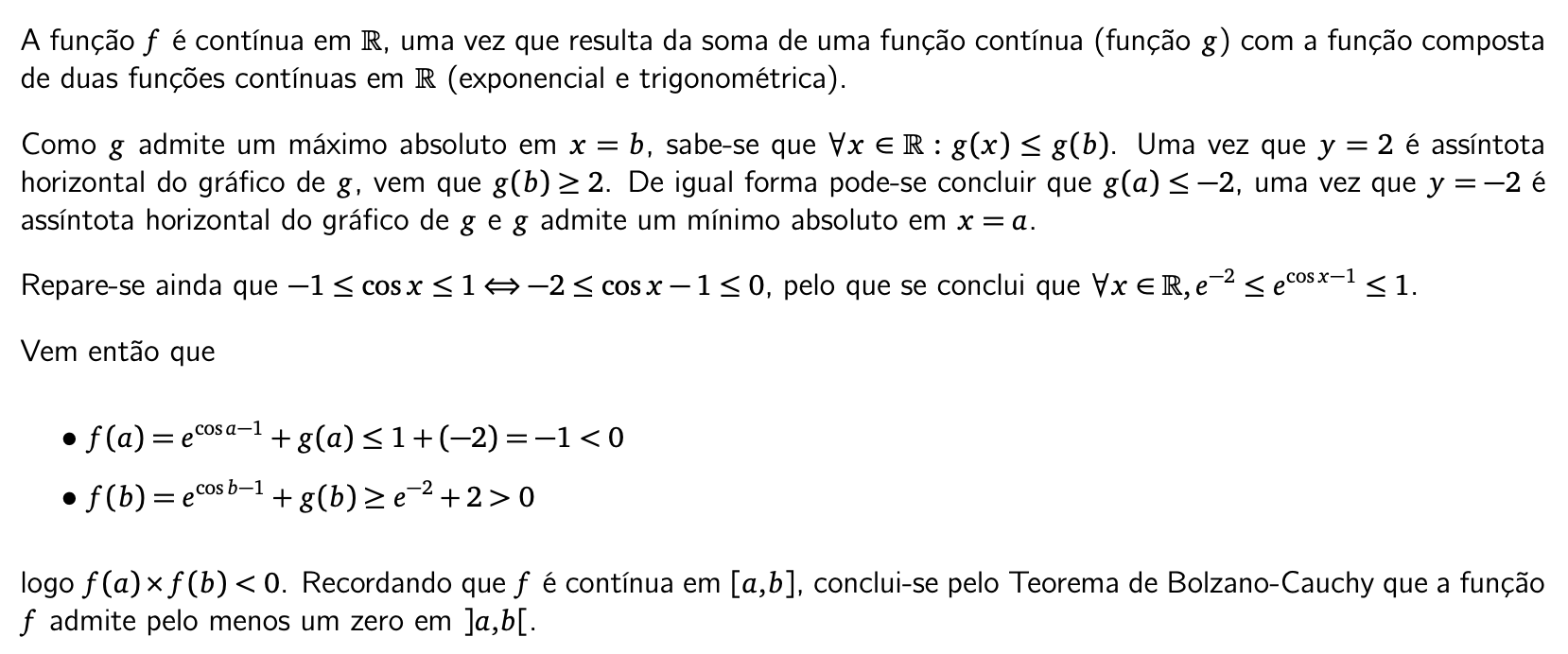 A função $f$ é contínua em $\mathbb{R}$, uma vez que resulta da soma de uma função contínua (função $g$) com a função composta de duas funções contínuas em $\mathbb{R}$ (exponencial e trigonométrica).

Como $g$ admite um máximo absoluto em $x = b$, sabe-se que $\forall x \in \mathbb{R} : g(x) \leq g(b)$. Uma vez que $y = 2$ é assíntota horizontal do gráfico de $g$, vem que $g(b) \geq 2$. De igual forma pode-se concluir que $g(a) \leq -2$, uma vez que $y = -2$ é assíntota horizontal do gráfico de $g$ e $g$ admite um mínimo absoluto em $x = a$.

Repare-se ainda que $-1 \leq \cos x \leq 1 \Leftrightarrow -2 \leq \cos x - 1 \leq 0$, pelo que se conclui que $\forall x \in \mathbb{R}, e^{-2} \leq e^{\cos x - 1} \leq 1$.

Vem então que

• $f(a) = e^{\cos a - 1} + g(a) \leq 1 + (-2) = -1 < 0$
• $f(b) = e^{\cos b - 1} + g(b) \geq e^{-2} + 2 > 0$

logo $f(a) \times f(b) < 0$. Recordando que $f$ é contínua em $[a,b]$, conclui-se pelo Teorema de Bolzano-Cauchy que a função $f$ admite pelo menos um zero em $]a,b[$.